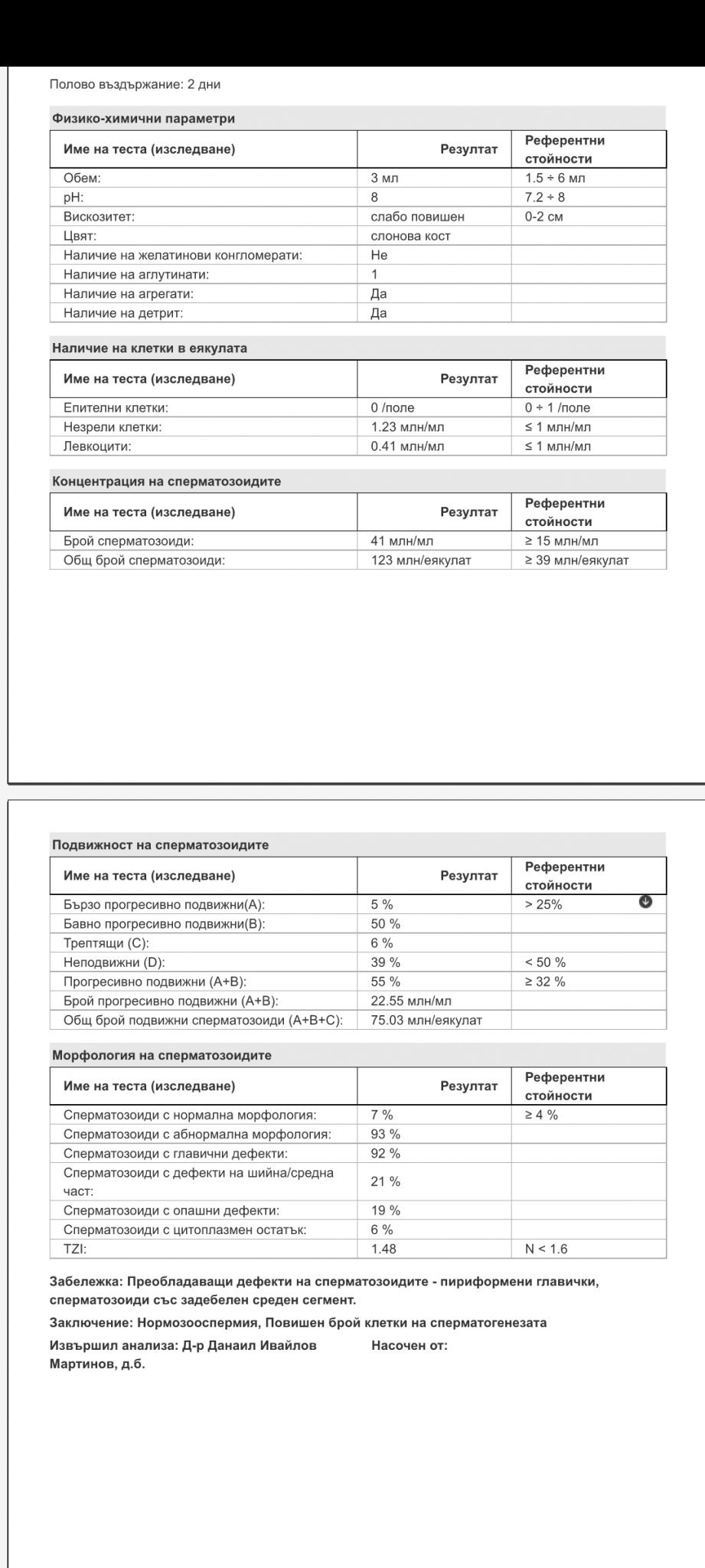 Полово въздържание: 2 дни

Физико-химични параметри

| Име на теста (изследване) | Резултат | Референтни стойности |
|---|---|---|
| Обем: | 3 мл | 1.5 ÷ 6 мл |
| pH: | 8 | 7.2 ÷ 8 |
| Вискозитет: | слабо повишен | 0-2 см |
| Цвят: | слонова кост | |
| Наличие на желатинови конгломерати: | Не | |
| Наличие на аглутинати: | 1 | |
| Наличие на агрегати: | Да | |
| Наличие на детрит: | Да | |

Наличие на клетки в еякулата

| Име на теста (изследване) | Резултат | Референтни стойности |
|---|---|---|
| Епителни клетки: | 0 /поле | 0 ÷ 1 /поле |
| Незрели клетки: | 1.23 млн/мл | ≤ 1 млн/мл |
| Левкоцити: | 0.41 млн/мл | ≤ 1 млн/мл |

Концентрация на сперматозоидите

| Име на теста (изследване) | Резултат | Референтни стойности |
|---|---|---|
| Брой сперматозоиди: | 41 млн/мл | ≥ 15 млн/мл |
| Общ брой сперматозоиди: | 123 млн/еякулат | ≥ 39 млн/еякулат |

Подвижност на сперматозоидите

| Име на теста (изследване) | Резултат | Референтни стойности |
|---|---|---|
| Бързо прогресивно подвижни(A): | 5 % | > 25% |
| Бавно прогресивно подвижни(B): | 50 % | |
| Трептящи (C): | 6 % | |
| Неподвижни (D): | 39 % | < 50 % |
| Прогресивно подвижни (A+B): | 55 % | ≥ 32 % |
| Брой прогресивно подвижни (A+B): | 22.55 млн/мл | |
| Общ брой подвижни сперматозоиди (A+B+C): | 75.03 млн/еякулат | |

Морфология на сперматозоидите

| Име на теста (изследване) | Резултат | Референтни стойности |
|---|---|---|
| Сперматозоиди с нормална морфология: | 7 % | ≥ 4 % |
| Сперматозоиди с абнормална морфология: | 93 % | |
| Сперматозоиди с главични дефекти: | 92 % | |
| Сперматозоиди с дефекти на шийна/средна част: | 21 % | |
| Сперматозоиди с опашни дефекти: | 19 % | |
| Сперматозоиди с цитоплазмен остатък: | 6 % | |
| TZI: | 1.48 | N < 1.6 |

Забележка: Преобладаващи дефекти на сперматозоидите - пириформени главички, сперматозоиди със задебелен среден сегмент.

Заключение: Нормозооспермия, Повишен брой клетки на сперматогенезата

Извършил анализа: Д-р Данаил Ивайлов Мартинов, д.б.

Насочен от: